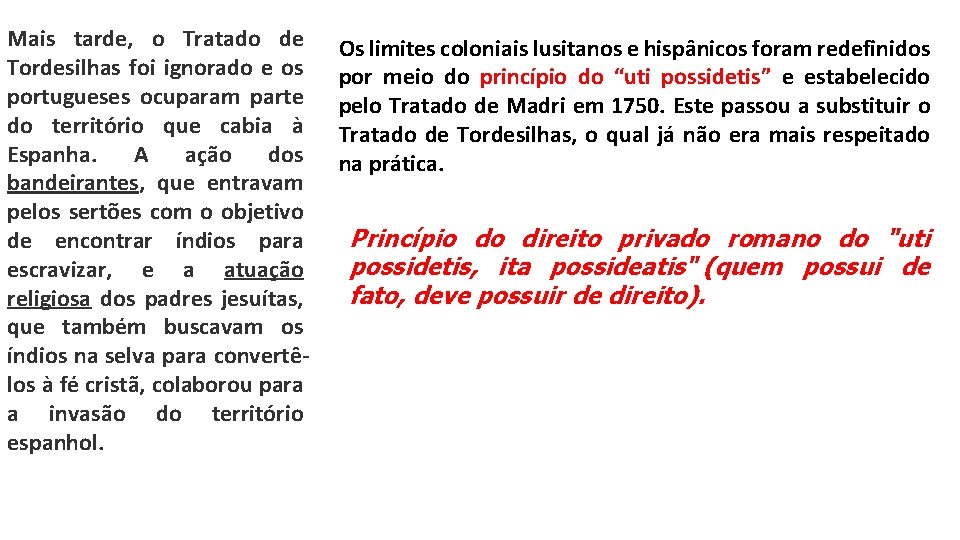 Mais tarde, o Tratado de Tordesilhas foi ignorado e os portugueses ocuparam parte do território que cabia à Espanha. A ação dos bandeirantes, que entravam pelos sertões com o objetivo de encontrar índios para escravizar, e a atuação religiosa dos padres jesuítas, que também buscavam os índios na selva para convertê-los à fé cristã, colaborou para a invasão do território espanhol.

Os limites coloniais lusitanos e hispânicos foram redefinidos por meio do princípio do "uti possidetis" e estabelecido pelo Tratado de Madri em 1750. Este passou a substituir o Tratado de Tordesilhas, o qual já não era mais respeitado na prática.

Princípio do direito privado romano do "uti possidetis, ita possideatis" (quem possui de fato, deve possuir de direito).